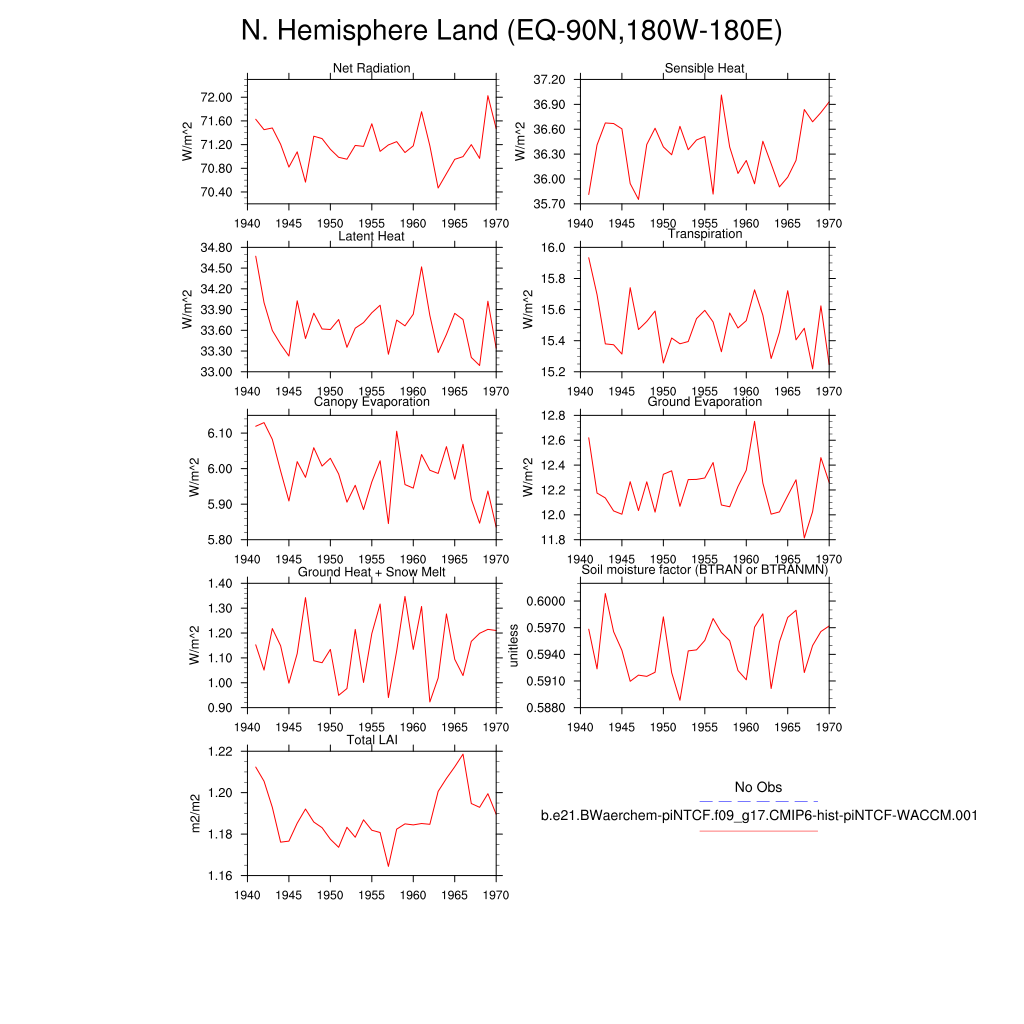 N. Hemisphere Land (EQ-90N,180W-180E)

Net Radiation
W/m^2
72.00
71.60
71.20
70.80
70.40
1940 1945 1950 1955 1960 1965 1970

Sensible Heat
W/m^2
37.20
36.90
36.60
36.30
36.00
35.70
1940 1945 1950 1955 1960 1965 1970

Latent Heat
W/m^2
34.80
34.50
34.20
33.90
33.60
33.30
33.00
1940 1945 1950 1955 1960 1965 1970

Transpiration
W/m^2
16.0
15.8
15.6
15.4
15.2
1940 1945 1950 1955 1960 1965 1970

Canopy Evaporation
W/m^2
6.10
6.00
5.90
5.80
1940 1945 1950 1955 1960 1965 1970

Ground Evaporation
W/m^2
12.8
12.6
12.4
12.2
12.0
11.8
1940 1945 1950 1955 1960 1965 1970

Ground Heat + Snow Melt
W/m^2
1.40
1.30
1.20
1.10
1.00
0.90
1940 1945 1950 1955 1960 1965 1970

Soil moisture factor (BTRAN or BTRANMN)
unitless
0.6000
0.5970
0.5940
0.5910
0.5880
1940 1945 1950 1955 1960 1965 1970

Total LAI
m2/m2
1.22
1.20
1.18
1.16
1940 1945 1950 1955 1960 1965 1970

No Obs
b.e21.BWaerchem-piNTCF.f09_g17.CMIP6-hist-piNTCF-WACCM.001